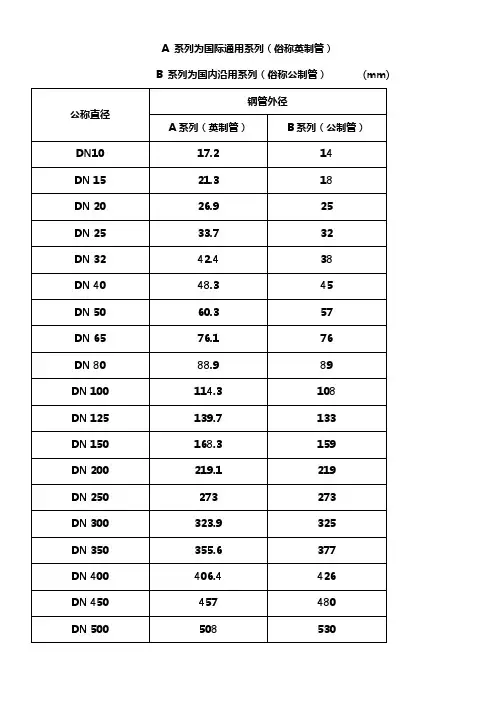 A 系列为国际通用系列（俗称英制管）

B 系列为国内沿用系列（俗称公制管）　　(mm)

| 公称直径 | 钢管外径 | |
|---|---|---|
| | A 系列（英制管） | B 系列（公制管） |
| DN10 | 17.2 | 14 |
| DN 15 | 21.3 | 18 |
| DN 20 | 26.9 | 25 |
| DN 25 | 33.7 | 32 |
| DN 32 | 42.4 | 38 |
| DN 40 | 48.3 | 45 |
| DN 50 | 60.3 | 57 |
| DN 65 | 76.1 | 76 |
| DN 80 | 88.9 | 89 |
| DN 100 | 114.3 | 108 |
| DN 125 | 139.7 | 133 |
| DN 150 | 168.3 | 159 |
| DN 200 | 219.1 | 219 |
| DN 250 | 273 | 273 |
| DN 300 | 323.9 | 325 |
| DN 350 | 355.6 | 377 |
| DN 400 | 406.4 | 426 |
| DN 450 | 457 | 480 |
| DN 500 | 508 | 530 |